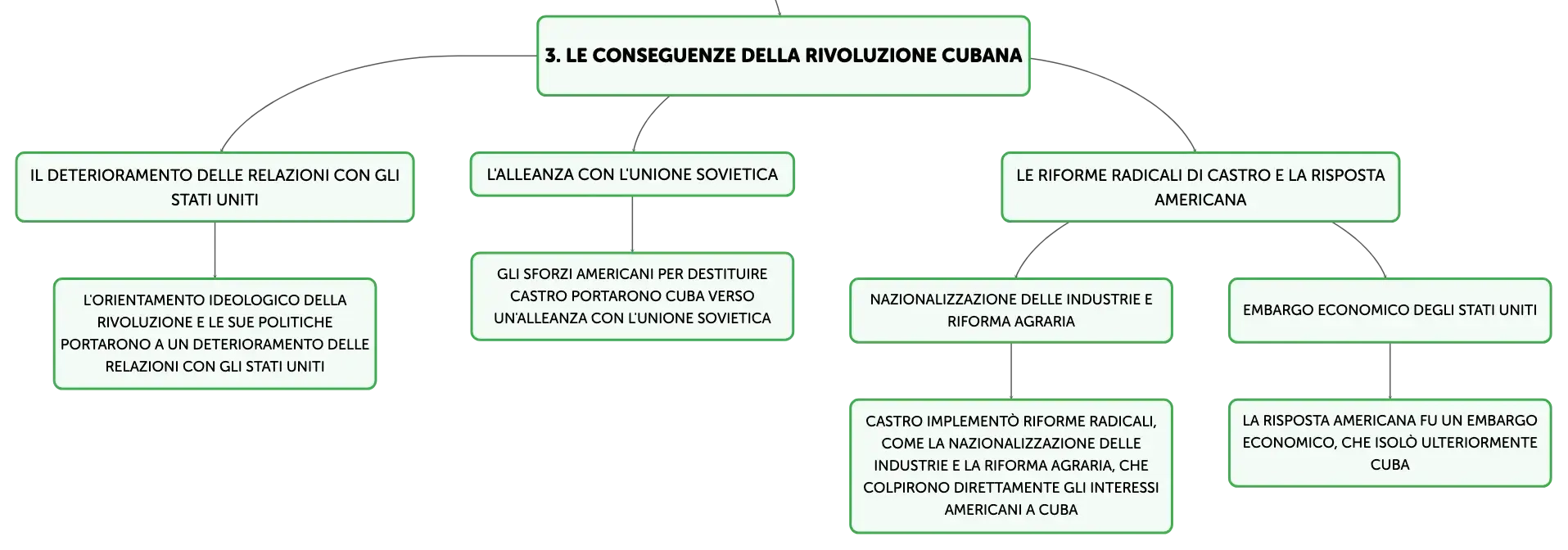 3. LE CONSEGUENZE DELLA RIVOLUZIONE CUBANA

IL DETERIORAMENTO DELLE RELAZIONI CON GLI STATI UNITI

L'ORIENTAMENTO IDEOLOGICO DELLA RIVOLUZIONE E LE SUE POLITICHE PORTARONO A UN DETERIORAMENTO DELLE RELAZIONI CON GLI STATI UNITI

L'ALLEANZA CON L'UNIONE SOVIETICA

GLI SFORZI AMERICANI PER DESTITUIRE CASTRO PORTARONO CUBA VERSO UN'ALLEANZA CON L'UNIONE SOVIETICA

LE RIFORME RADICALI DI CASTRO E LA RISPOSTA AMERICANA

NAZIONALIZZAZIONE DELLE INDUSTRIE E RIFORMA AGRARIA

CASTRO IMPLEMENTÒ RIFORME RADICALI, COME LA NAZIONALIZZAZIONE DELLE INDUSTRIE E LA RIFORMA AGRARIA, CHE COLPIRONO DIRETTAMENTE GLI INTERESSI AMERICANI A CUBA

EMBARGO ECONOMICO DEGLI STATI UNITI

LA RISPOSTA AMERICANA FU UN EMBARGO ECONOMICO, CHE ISOLÒ ULTERIORMENTE CUBA